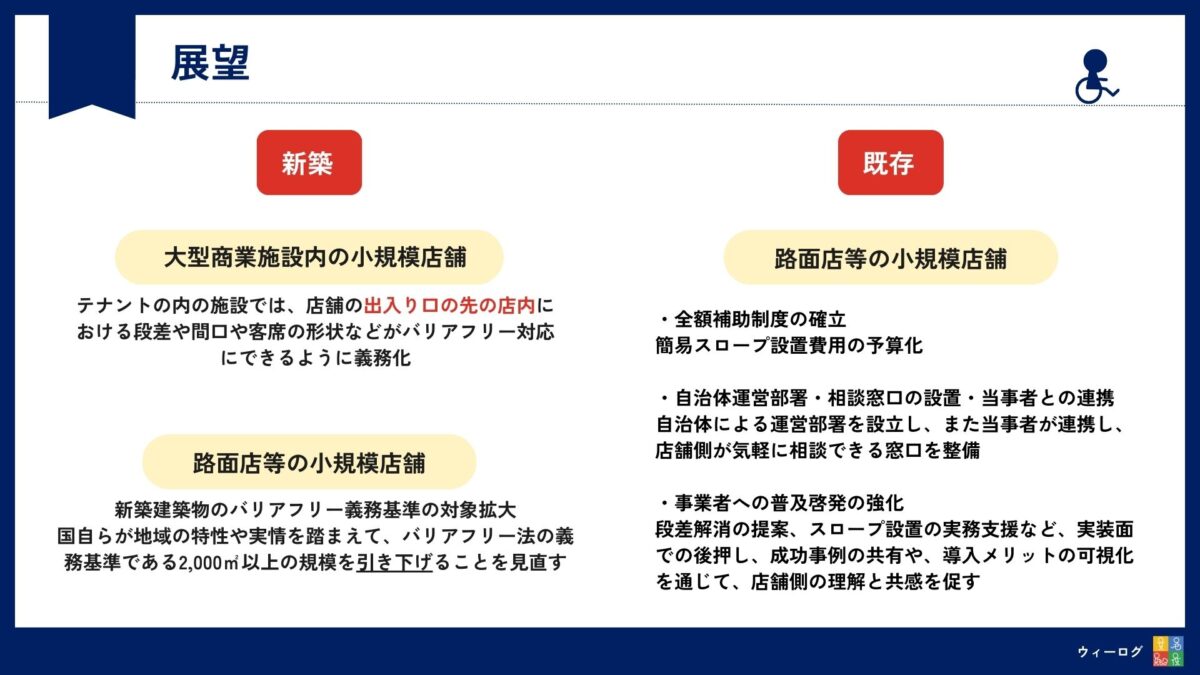 展望

新築

大型商業施設内の小規模店舗

テナントの内の施設では、店舗の出入り口の先の店内における段差や間口や客席の形状などがバリアフリー対応にできるように義務化

路面店等の小規模店舗

新築建築物のバリアフリー義務基準の対象拡大
国自らが地域の特性や実情を踏まえて、バリアフリー法の義務基準である2,000㎡以上の規模を引き下げることを見直す

既存

路面店等の小規模店舗

・全額補助制度の確立
簡易スロープ設置費用の予算化

・自治体運営部署・相談窓口の設置・当事者との連携
自治体による運営部署を設立し、また当事者が連携し、店舗側が気軽に相談できる窓口を整備

・事業者への普及啓発の強化
段差解消の提案、スロープ設置の実務支援など、実装面での後押し、成功事例の共有や、導入メリットの可視化を通じて、店舗側の理解と共感を促す

ウィーログ